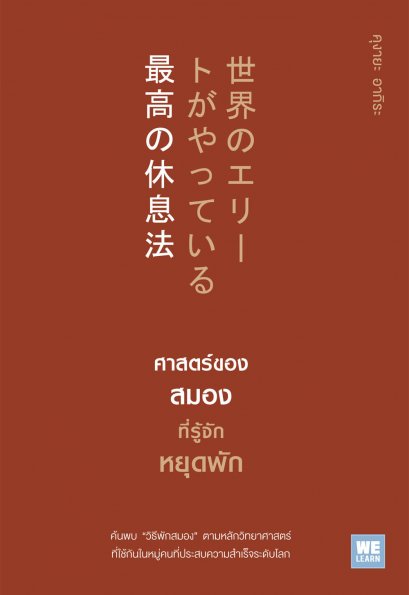 คุงายะ อากิระ

世界のエリートがやっている
最高の休息法

ศาสตร์ของ
สมอง
ที่รู้จัก
หยุดพัก

ค้นพบ "วิธีพักสมอง" ตามหลักวิทยาศาสตร์
ที่ใช้กันในหมู่คนที่ประสบความสำเร็จระดับโลก

WE LEARN